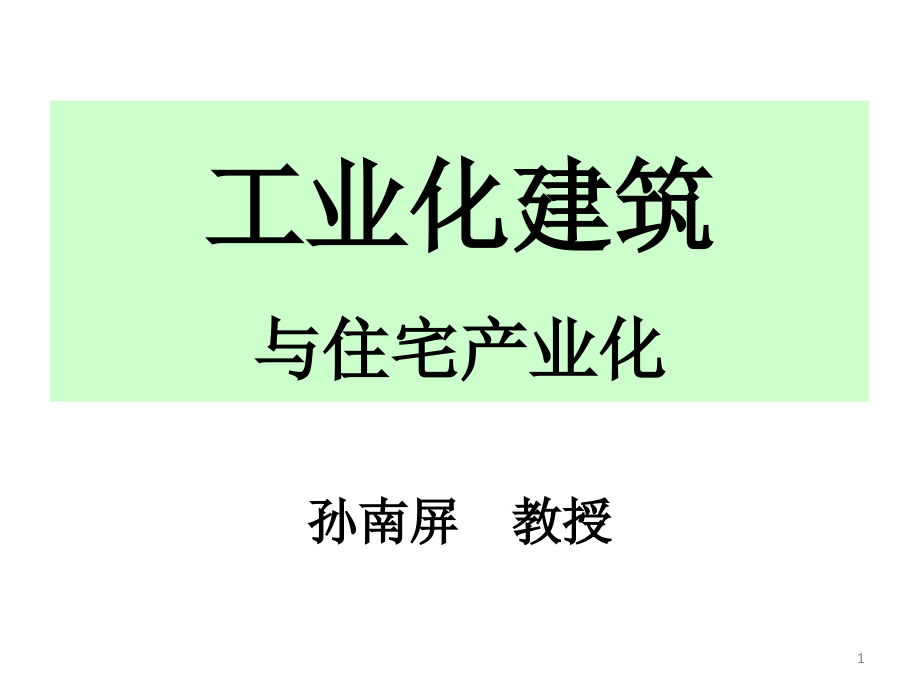 工业化建筑

与住宅产业化

孙南屏　教授

1